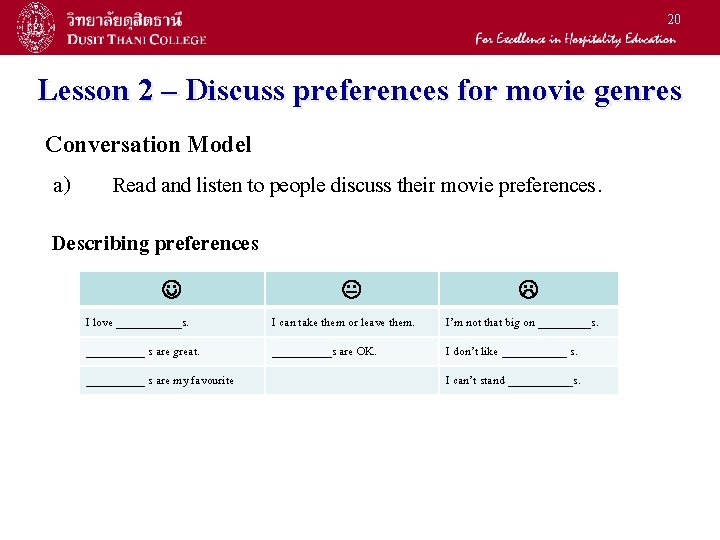 วิทยาลัยดุสิตธานี
DUSIT THANI COLLEGE

20
For Excellence in Hospitality Education

Lesson 2 – Discuss preferences for movie genres

Conversation Model

a) Read and listen to people discuss their movie preferences.

Describing preferences

| ☺ | 😐 | ☹ |
|---|---|---|
| I love ____s. | I can take them or leave them. | I'm not that big on ____s. |
| ____ s are great. | ____s are OK. | I don't like ____ s. |
| ____ s are my favourite | | I can't stand ____s. |